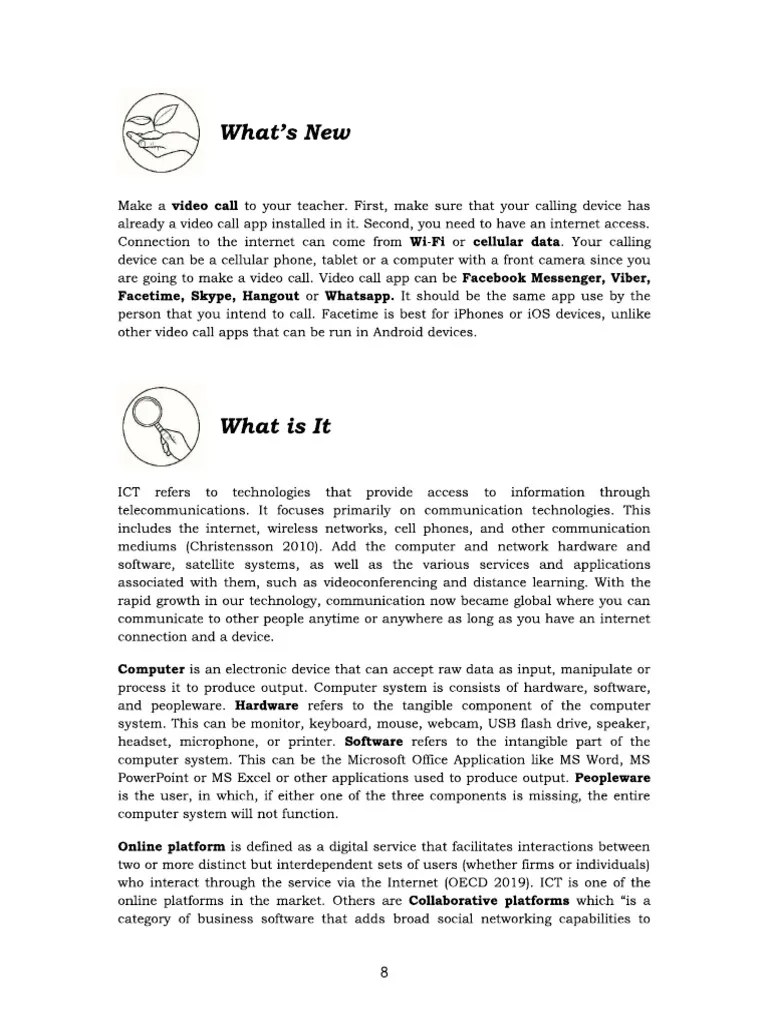 What's New

Make a video call to your teacher. First, make sure that your calling device has already a video call app installed in it. Second, you need to have an internet access. Connection to the internet can come from Wi-Fi or cellular data. Your calling device can be a cellular phone, tablet or a computer with a front camera since you are going to make a video call. Video call app can be Facebook Messenger, Viber, Facetime, Skype, Hangout or Whatsapp. It should be the same app use by the person that you intend to call. Facetime is best for iPhones or iOS devices, unlike other video call apps that can be run in Android devices.

What is It

ICT refers to technologies that provide access to information through telecommunications. It focuses primarily on communication technologies. This includes the internet, wireless networks, cell phones, and other communication mediums (Christensson 2010). Add the computer and network hardware and software, satellite systems, as well as the various services and applications associated with them, such as videoconferencing and distance learning. With the rapid growth in our technology, communication now became global where you can communicate to other people anytime or anywhere as long as you have an internet connection and a device.

Computer is an electronic device that can accept raw data as input, manipulate or process it to produce output. Computer system is consists of hardware, software, and peopleware. Hardware refers to the tangible component of the computer system. This can be monitor, keyboard, mouse, webcam, USB flash drive, speaker, headset, microphone, or printer. Software refers to the intangible part of the computer system. This can be the Microsoft Office Application like MS Word, MS PowerPoint or MS Excel or other applications used to produce output. Peopleware is the user, in which, if either one of the three components is missing, the entire computer system will not function.

Online platform is defined as a digital service that facilitates interactions between two or more distinct but interdependent sets of users (whether firms or individuals) who interact through the service via the Internet (OECD 2019). ICT is one of the online platforms in the market. Others are Collaborative platforms which "is a category of business software that adds broad social networking capabilities to

8